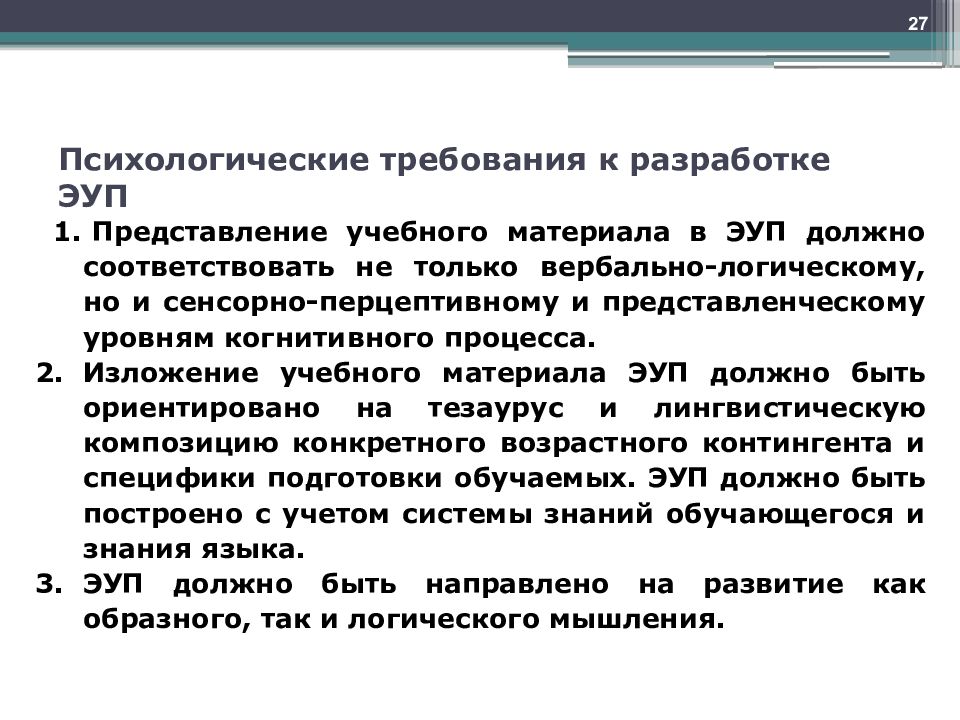 27

Психологические требования к разработке ЭУП

1. Представление учебного материала в ЭУП должно соответствовать не только вербально-логическому, но и сенсорно-перцептивному и представленческому уровням когнитивного процесса.
2. Изложение учебного материала ЭУП должно быть ориентировано на тезаурус и лингвистическую композицию конкретного возрастного контингента и специфики подготовки обучаемых. ЭУП должно быть построено с учетом системы знаний обучающегося и знания языка.
3. ЭУП должно быть направлено на развитие как образного, так и логического мышления.